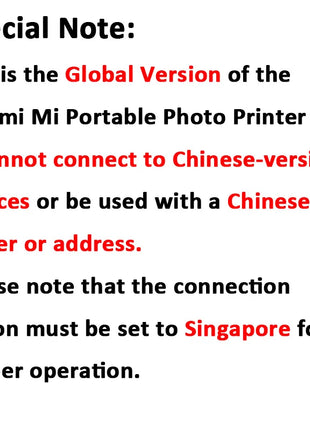 cial Note:

is the Global Version of the

mi Mi Portable Photo Printer

nnot connect to Chinese-versi

ces or be used with a Chinese

er or address.

se note that the connection

on must be set to Singapore fo

er operation.